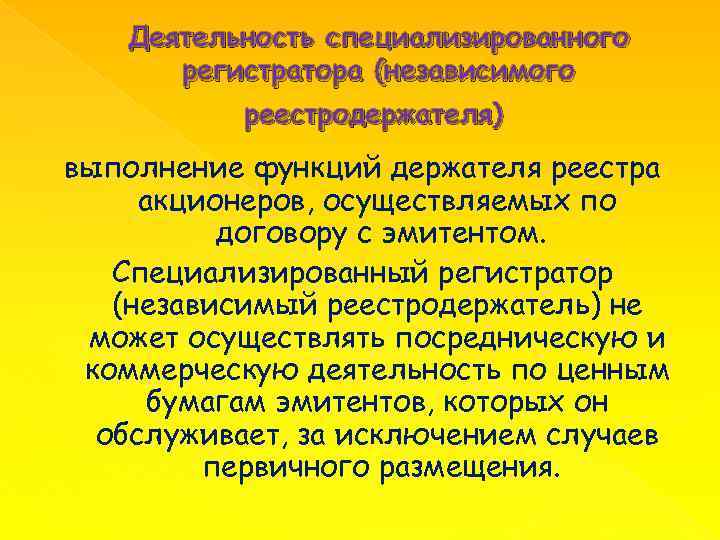 Деятельность специализированного регистратора (независимого реестродержателя)

выполнение функций держателя реестра акционеров, осуществляемых по договору с эмитентом.

Специализированный регистратор (независимый реестродержатель) не может осуществлять посредническую и коммерческую деятельность по ценным бумагам эмитентов, которых он обслуживает, за исключением случаев первичного размещения.